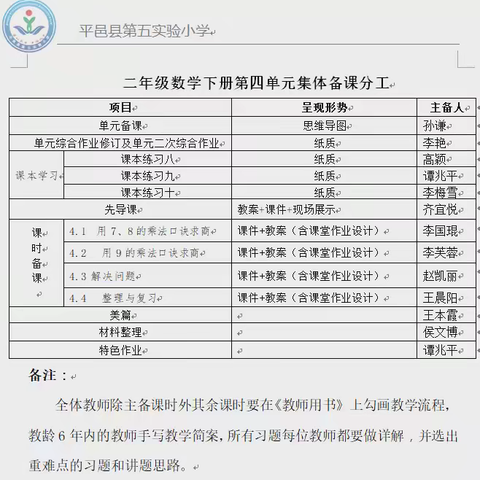 平邑县第五实验小学

二年级数学下册第四单元集体备课分工

| 项目 | | 呈现形势 | 主备人 |
|---|---|---|---|
| 单元备课 | | 思维导图 | 孙谦 |
| 单元综合作业修订及单元二次综合作业 | | 纸质 | 李艳 |
| 课本学习 | 课本练习八 | 纸质 | 高颖 |
| | 课本练习九 | 纸质 | 谭兆平 |
| | 课本练习十 | 纸质 | 李梅雪 |
| 先导课 | | 教案+课件+现场展示 | 齐宜悦 |
| 课时备课 | 4.1 用 7、8 的乘法口诀求商 | 课件+教案（含课堂作业设计） | 李国琨 |
| | 4.2 用 9 的乘法口诀求商 | 课件+教案（含课堂作业设计） | 李芙蓉 |
| | 4.3 解决问题 | 课件+教案（含课堂作业设计） | 赵凯丽 |
| | 4.4 整理与复习 | 课件+教案（含课堂作业设计） | 王晨阳 |
| 美篇 | | | 王本霞 |
| 材料整理 | | | 侯文博 |
| 特色作业 | | | 谭兆平 |

备注：

全体教师除主备课时外其余课时要在《教师用书》上勾画教学流程，教龄 6 年内的教师手写教学简案，所有习题每位教师都要做详解，并选出重难点的习题和讲题思路。